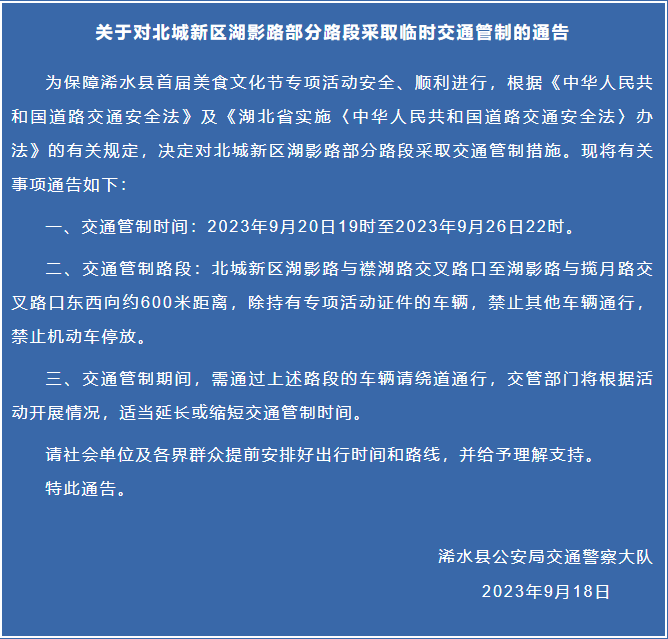 关于对北城新区湖影路部分路段采取临时交通管制的通告

为保障浠水县首届美食文化节专项活动安全、顺利进行，根据《中华人民共和国道路交通安全法》及《湖北省实施〈中华人民共和国道路交通安全法〉办法》的有关规定，决定对北城新区湖影路部分路段采取交通管制措施。现将有关事项通告如下：

一、交通管制时间：2023年9月20日19时至2023年9月26日22时。

二、交通管制路段：北城新区湖影路与襟湖路交叉路口至湖影路与揽月路交叉路口东西向约600米距离，除持有专项活动证件的车辆，禁止其他车辆通行，禁止机动车停放。

三、交通管制期间，需通过上述路段的车辆请绕道通行，交管部门将根据活动开展情况，适当延长或缩短交通管制时间。

请社会单位及各界群众提前安排好出行时间和路线，并给予理解支持。

特此通告。

浠水县公安局交通警察大队

2023年9月18日